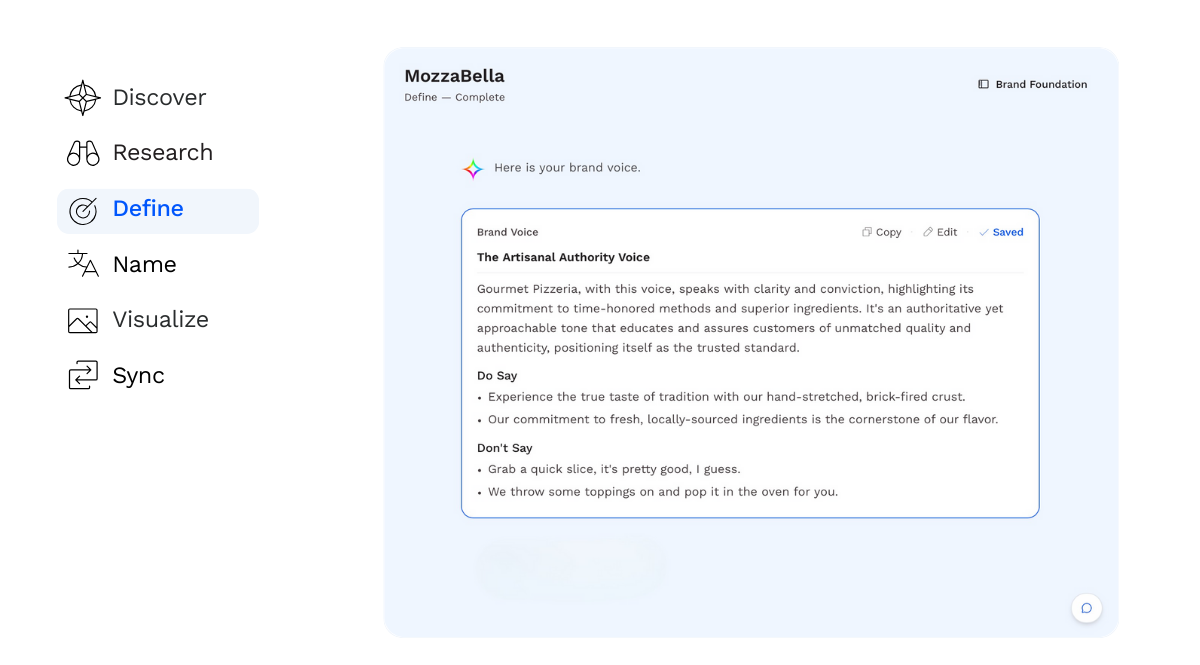 Discover
Research
Define
Name
Visualize
Sync

MozzaBella
Define — Complete

Brand Foundation

Here is your brand voice.

Brand Voice
Copy Edit Saved

The Artisanal Authority Voice

Gourmet Pizzeria, with this voice, speaks with clarity and conviction, highlighting its commitment to time-honored methods and superior ingredients. It's an authoritative yet approachable tone that educates and assures customers of unmatched quality and authenticity, positioning itself as the trusted standard.

Do Say
• Experience the true taste of tradition with our hand-stretched, brick-fired crust.
• Our commitment to fresh, locally-sourced ingredients is the cornerstone of our flavor.

Don't Say
• Grab a quick slice, it's pretty good, I guess.
• We throw some toppings on and pop it in the oven for you.